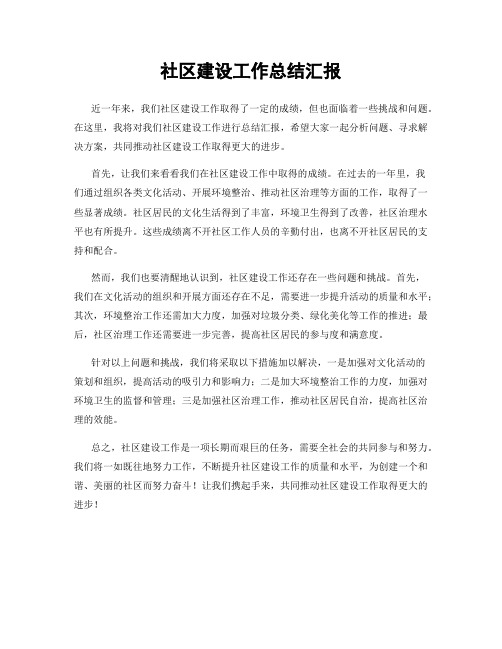 社区建设工作总结汇报

近一年来，我们社区建设工作取得了一定的成绩，但也面临着一些挑战和问题。在这里，我将对我们社区建设工作进行总结汇报，希望大家一起分析问题、寻求解决方案，共同推动社区建设工作取得更大的进步。

首先，让我们来看看我们在社区建设工作中取得的成绩。在过去的一年里，我们通过组织各类文化活动、开展环境整治、推动社区治理等方面的工作，取得了一些显著成绩。社区居民的文化生活得到了丰富，环境卫生得到了改善，社区治理水平也有所提升。这些成绩离不开社区工作人员的辛勤付出，也离不开社区居民的支持和配合。

然而，我们也要清醒地认识到，社区建设工作还存在一些问题和挑战。首先，我们在文化活动的组织和开展方面还存在不足，需要进一步提升活动的质量和水平；其次，环境整治工作还需加大力度，加强对垃圾分类、绿化美化等工作的推进；最后，社区治理工作还需要进一步完善，提高社区居民的参与度和满意度。

针对以上问题和挑战，我们将采取以下措施加以解决，一是加强对文化活动的策划和组织，提高活动的吸引力和影响力；二是加大环境整治工作的力度，加强对环境卫生的监督和管理；三是加强社区治理工作，推动社区居民自治，提高社区治理的效能。

总之，社区建设工作是一项长期而艰巨的任务，需要全社会的共同参与和努力。我们将一如既往地努力工作，不断提升社区建设工作的质量和水平，为创建一个和谐、美丽的社区而努力奋斗！让我们携起手来，共同推动社区建设工作取得更大的进步！